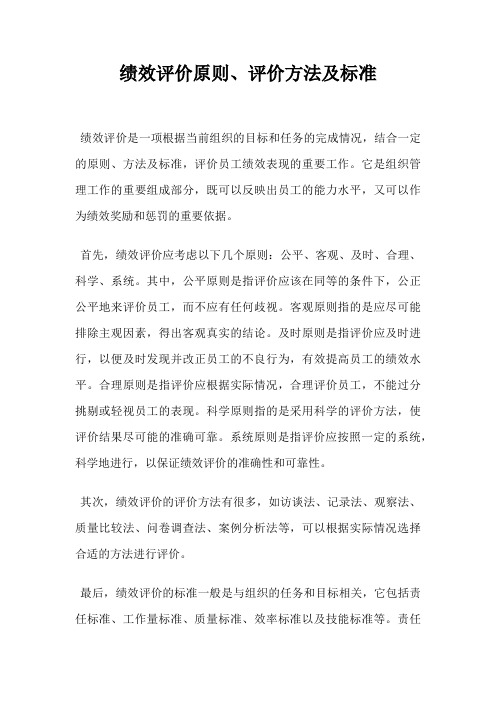 绩效评价原则、评价方法及标准

绩效评价是一项根据当前组织的目标和任务的完成情况，结合一定的原则、方法及标准，评价员工绩效表现的重要工作。它是组织管理工作的重要组成部分，既可以反映出员工的能力水平，又可以作为绩效奖励和惩罚的重要依据。

首先，绩效评价应考虑以下几个原则：公平、客观、及时、合理、科学、系统。其中，公平原则是指评价应该在同等的条件下，公正公平地来评价员工，而不应有任何歧视。客观原则指的是应尽可能排除主观因素，得出客观真实的结论。及时原则是指评价应及时进行，以便及时发现并改正员工的不良行为，有效提高员工的绩效水平。合理原则是指评价应根据实际情况，合理评价员工，不能过分挑剔或轻视员工的表现。科学原则指的是采用科学的评价方法，使评价结果尽可能的准确可靠。系统原则是指评价应按照一定的系统，科学地进行，以保证绩效评价的准确性和可靠性。

其次，绩效评价的评价方法有很多，如访谈法、记录法、观察法、质量比较法、问卷调查法、案例分析法等，可以根据实际情况选择合适的方法进行评价。

最后，绩效评价的标准一般是与组织的任务和目标相关，它包括责任标准、工作量标准、质量标准、效率标准以及技能标准等。责任